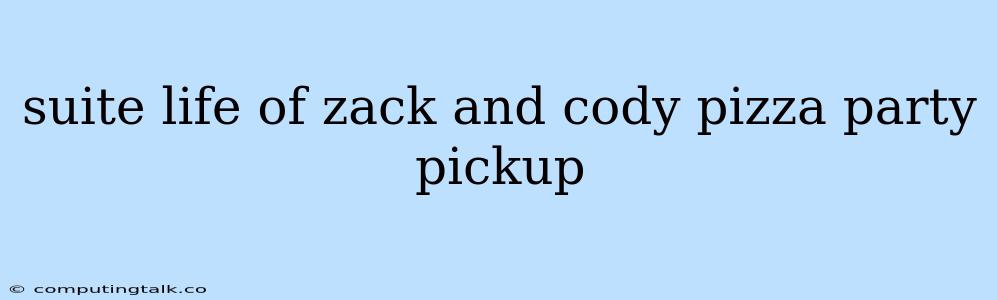 suite life of zack and cody pizza party pickup

© computingtalk.co